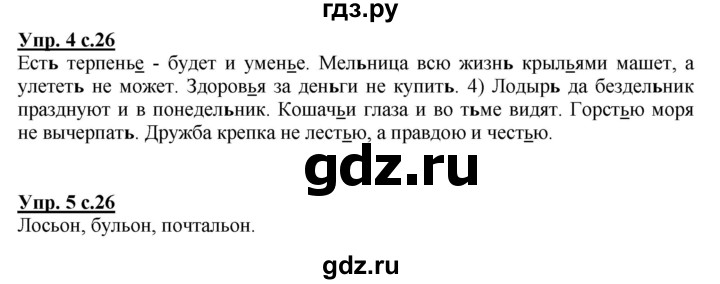 гдз.ру

Упр. 4 с.26
Есть терпенье - будет и уменье. Мельница всю жизнь крыльями машет, а улететь не может. Здоровья за деньги не купить. 4) Лодырь да бездельник празднуют и в понедельник. Кошачьи глаза и во тьме видят. Горстью моря не вычерпать. Дружба крепка не лестью, а правдою и честью.

gdz.ru

Упр. 5 с.26
Лосьон, бульон, почтальон.

gdz.ru